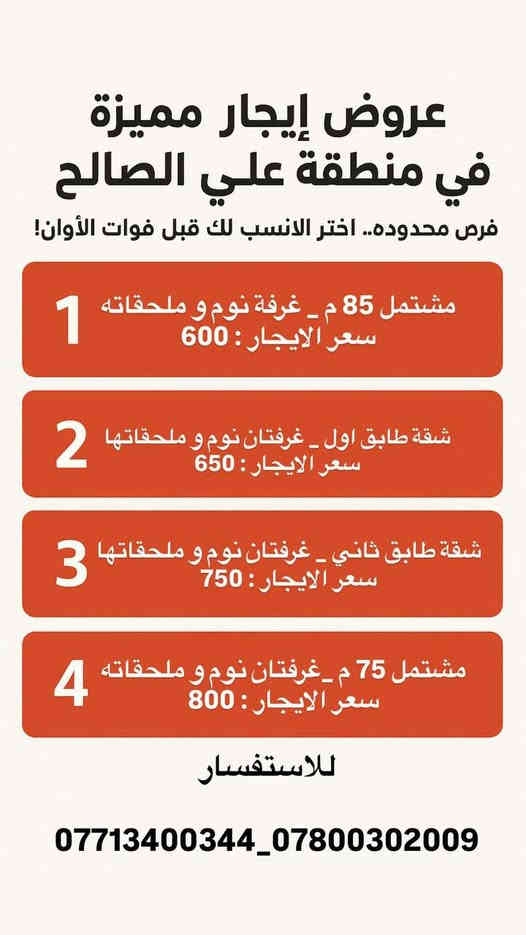 عروض إيجار مميزة
في منطقة علي الصالح

فرص محدوده.. اختر الانسب لك قبل فوات الأوان!

1
مشتمل 85 م _ غرفة نوم و ملحقاته
سعر الايجار : 600

2
شقة طابق اول _ غرفتان نوم و ملحقاتها
سعر الايجار : 650

3
شقة طابق ثاني _ غرفتان نوم و ملحقاتها
سعر الايجار : 750

4
مشتمل 75 م _غرفتان نوم و ملحقاته
سعر الايجار : 800

للاستفسار

07713400344_07800302009